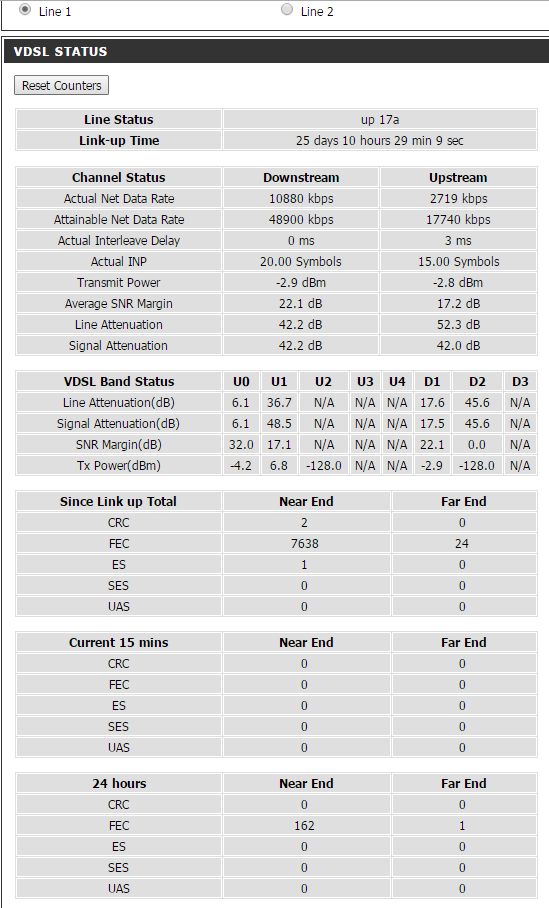 Line 1 Line 2

VDSL STATUS

Reset Counters

| Line Status | up 17a |
|---|---|
| Link-up Time | 25 days 10 hours 29 min 9 sec |

| Channel Status | Downstream | Upstream |
|---|---|---|
| Actual Net Data Rate | 10880 kbps | 2719 kbps |
| Attainable Net Data Rate | 48900 kbps | 17740 kbps |
| Actual Interleave Delay | 0 ms | 3 ms |
| Actual INP | 20.00 Symbols | 15.00 Symbols |
| Transmit Power | -2.9 dBm | -2.8 dBm |
| Average SNR Margin | 22.1 dB | 17.2 dB |
| Line Attenuation | 42.2 dB | 52.3 dB |
| Signal Attenuation | 42.2 dB | 42.0 dB |

| VDSL Band Status | U0 | U1 | U2 | U3 | U4 | D1 | D2 | D3 |
|---|---|---|---|---|---|---|---|---|
| Line Attenuation(dB) | 6.1 | 36.7 | N/A | N/A | N/A | 17.6 | 45.6 | N/A |
| Signal Attenuation(dB) | 6.1 | 48.5 | N/A | N/A | N/A | 17.5 | 45.6 | N/A |
| SNR Margin(dB) | 32.0 | 17.1 | N/A | N/A | N/A | 22.1 | 0.0 | N/A |
| Tx Power(dBm) | -4.2 | 6.8 | -128.0 | N/A | N/A | -2.9 | -128.0 | N/A |

| Since Link up Total | Near End | Far End |
|---|---|---|
| CRC | 2 | 0 |
| FEC | 7638 | 24 |
| ES | 1 | 0 |
| SES | 0 | 0 |
| UAS | 0 | 0 |

| Current 15 mins | Near End | Far End |
|---|---|---|
| CRC | 0 | 0 |
| FEC | 0 | 0 |
| ES | 0 | 0 |
| SES | 0 | 0 |
| UAS | 0 | 0 |

| 24 hours | Near End | Far End |
|---|---|---|
| CRC | 0 | 0 |
| FEC | 162 | 1 |
| ES | 0 | 0 |
| SES | 0 | 0 |
| UAS | 0 | 0 |